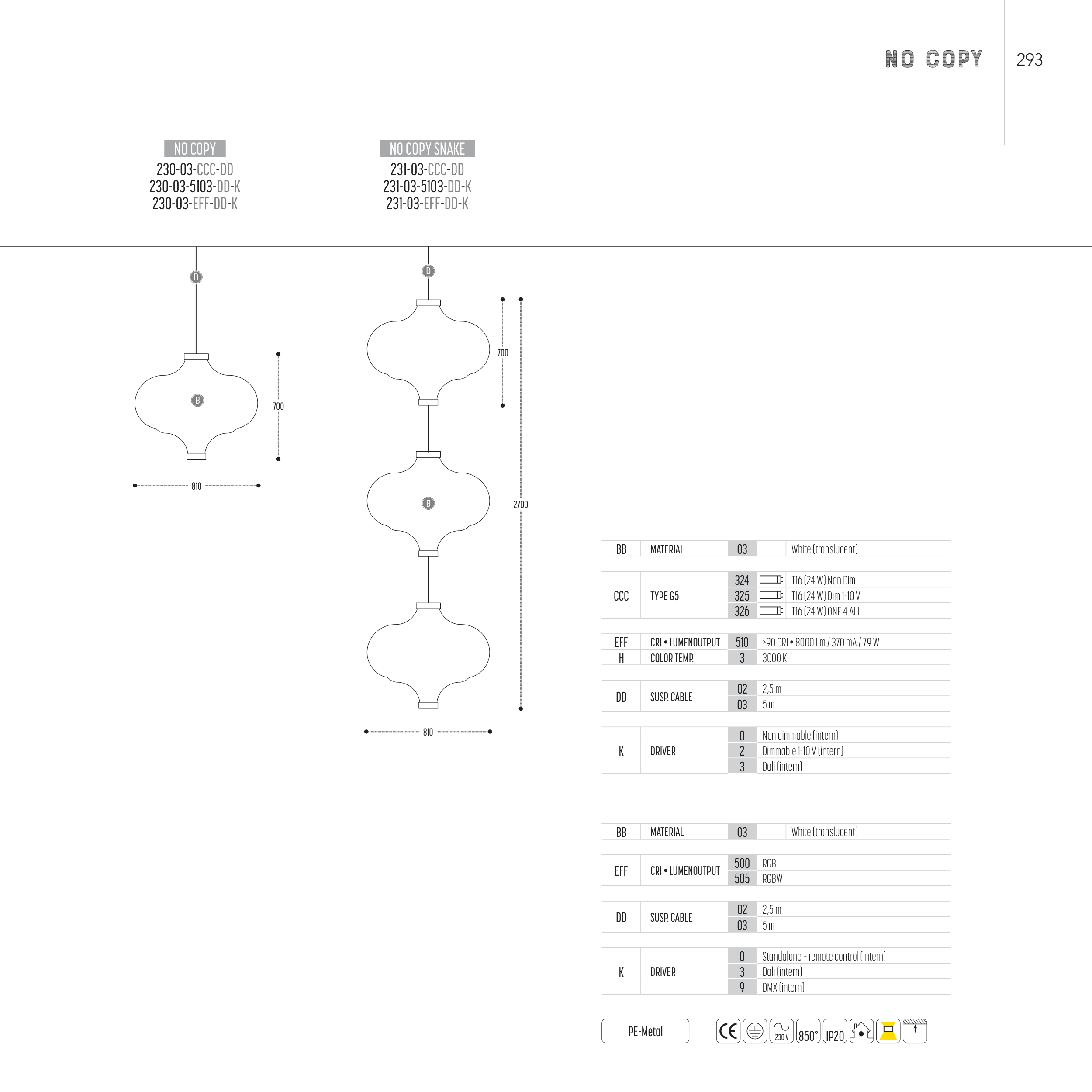 NO COPY

293

NO COPY
230-03-CCC-DD
230-03-5103-DD-K
230-03-EFF-DD-K

NO COPY SNAKE
231-03-CCC-DD
231-03-5103-DD-K
231-03-EFF-DD-K

D

B

700

810

D

700

B

2700

810

| BB | MATERIAL | 03 | White (translucent) |
|---|---|---|---|
| CCC | TYPE G5 | 324 | T16 (24 W) Non Dim |
| | | 325 | T16 (24 W) Dim 1-10 V |
| | | 326 | T16 (24 W) ONE 4 ALL |
| EFF | CRI • LUMENOUTPUT | 510 | >90 CRI • 8000 Lm / 370 mA / 79 W |
| H | COLOR TEMP. | 3 | 3000 K |
| DD | SUSP. CABLE | 02 | 2,5 m |
| | | 03 | 5 m |
| K | DRIVER | 0 | Non dimmable (intern) |
| | | 2 | Dimmable 1-10 V (intern) |
| | | 3 | Dali (intern) |

| BB | MATERIAL | 03 | White (translucent) |
|---|---|---|---|
| EFF | CRI • LUMENOUTPUT | 500 | RGB |
| | | 505 | RGBW |
| DD | SUSP. CABLE | 02 | 2,5 m |
| | | 03 | 5 m |
| K | DRIVER | 0 | Standalone + remote control (intern) |
| | | 3 | Dali (intern) |
| | | 9 | DMX (intern) |

PE-Metal

CE 230 V 850° IP20